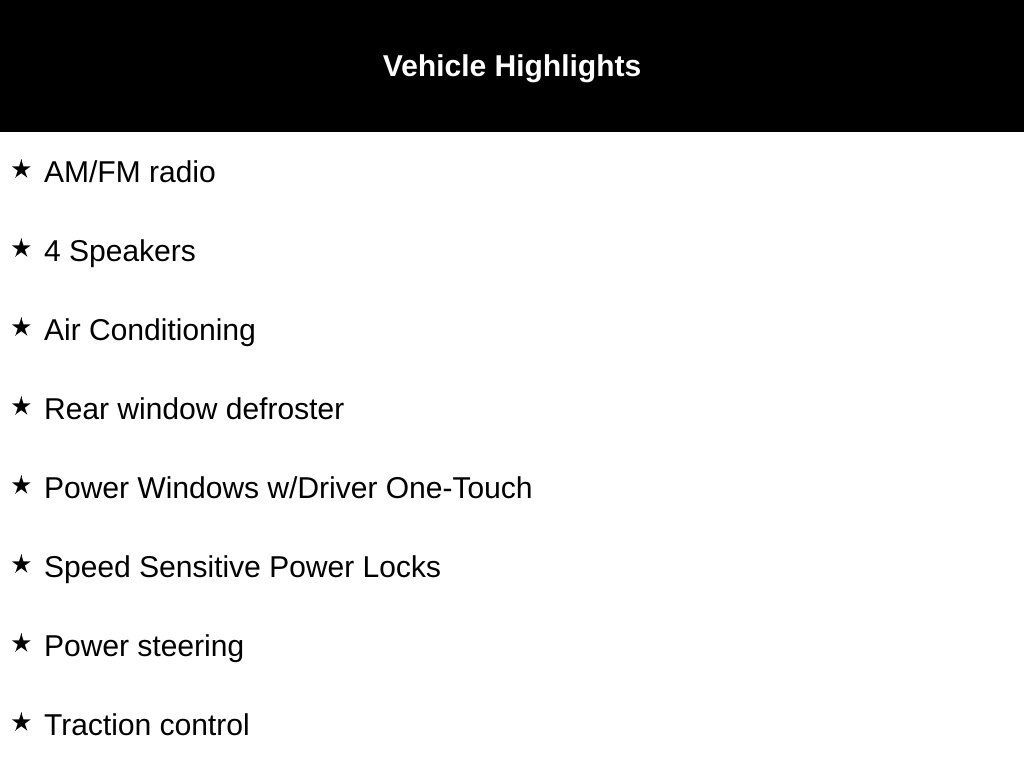 Vehicle Highlights

★ AM/FM radio

★ 4 Speakers

★ Air Conditioning

★ Rear window defroster

★ Power Windows w/Driver One-Touch

★ Speed Sensitive Power Locks

★ Power steering

★ Traction control